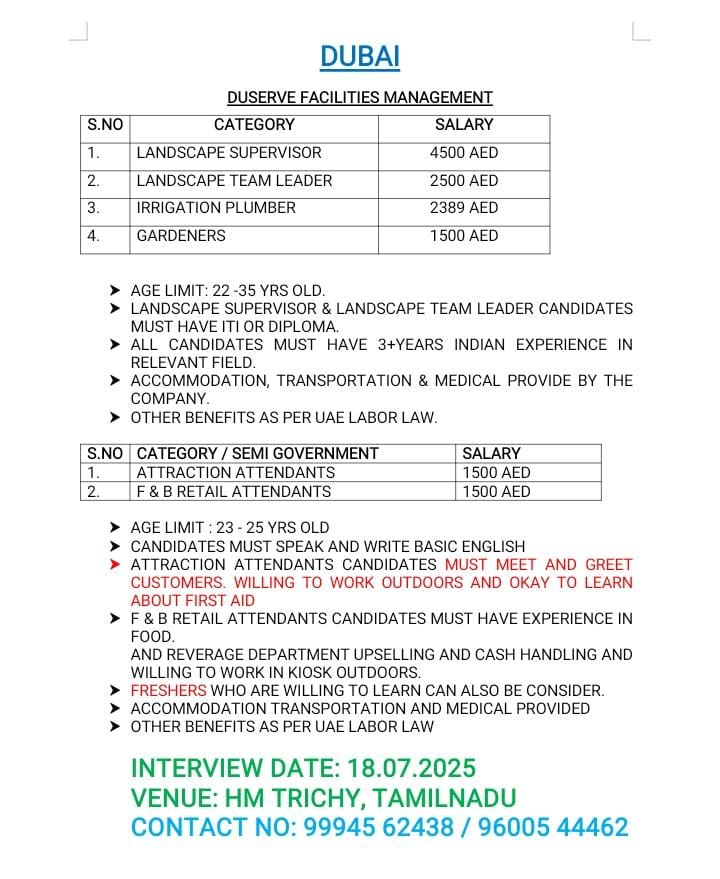 DUBAI

DUSERVE FACILITIES MANAGEMENT

| S.NO | CATEGORY | SALARY |
|---|---|---|
| 1. | LANDSCAPE SUPERVISOR | 4500 AED |
| 2. | LANDSCAPE TEAM LEADER | 2500 AED |
| 3. | IRRIGATION PLUMBER | 2389 AED |
| 4. | GARDENERS | 1500 AED |

➤ AGE LIMIT: 22 -35 YRS OLD.
➤ LANDSCAPE SUPERVISOR & LANDSCAPE TEAM LEADER CANDIDATES MUST HAVE ITI OR DIPLOMA.
➤ ALL CANDIDATES MUST HAVE 3+YEARS INDIAN EXPERIENCE IN RELEVANT FIELD.
➤ ACCOMMODATION, TRANSPORTATION & MEDICAL PROVIDE BY THE COMPANY.
➤ OTHER BENEFITS AS PER UAE LABOR LAW.

| S.NO | CATEGORY / SEMI GOVERNMENT | SALARY |
|---|---|---|
| 1. | ATTRACTION ATTENDANTS | 1500 AED |
| 2. | F & B RETAIL ATTENDANTS | 1500 AED |

➤ AGE LIMIT : 23 - 25 YRS OLD
➤ CANDIDATES MUST SPEAK AND WRITE BASIC ENGLISH
➤ ATTRACTION ATTENDANTS CANDIDATES MUST MEET AND GREET CUSTOMERS. WILLING TO WORK OUTDOORS AND OKAY TO LEARN ABOUT FIRST AID
➤ F & B RETAIL ATTENDANTS CANDIDATES MUST HAVE EXPERIENCE IN FOOD.
AND REVERAGE DEPARTMENT UPSELLING AND CASH HANDLING AND WILLING TO WORK IN KIOSK OUTDOORS.
➤ FRESHERS WHO ARE WILLING TO LEARN CAN ALSO BE CONSIDER.
➤ ACCOMMODATION TRANSPORTATION AND MEDICAL PROVIDED
➤ OTHER BENEFITS AS PER UAE LABOR LAW

INTERVIEW DATE: 18.07.2025
VENUE: HM TRICHY, TAMILNADU
CONTACT NO: 99945 62438 / 96005 44462